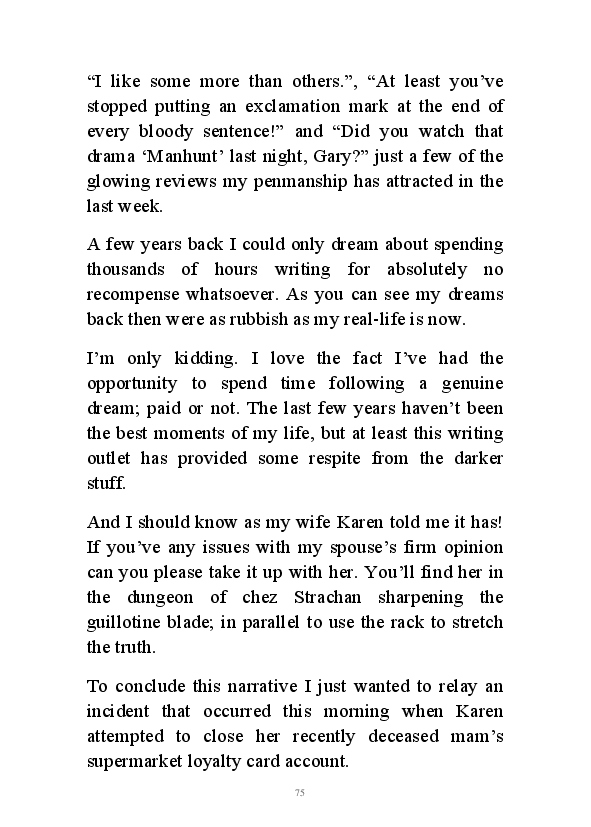 “I like some more than others.”, “At least you’ve stopped putting an exclamation mark at the end of every bloody sentence!” and “Did you watch that drama ‘Manhunt’ last night, Gary?” just a few of the glowing reviews my penmanship has attracted in the last week.

A few years back I could only dream about spending thousands of hours writing for absolutely no recompense whatsoever. As you can see my dreams back then were as rubbish as my real-life is now.

I’m only kidding. I love the fact I’ve had the opportunity to spend time following a genuine dream; paid or not. The last few years haven’t been the best moments of my life, but at least this writing outlet has provided some respite from the darker stuff.

And I should know as my wife Karen told me it has! If you’ve any issues with my spouse’s firm opinion can you please take it up with her. You’ll find her in the dungeon of chez Strachan sharpening the guillotine blade; in parallel to use the rack to stretch the truth.

To conclude this narrative I just wanted to relay an incident that occurred this morning when Karen attempted to close her recently deceased mam’s supermarket loyalty card account.

75